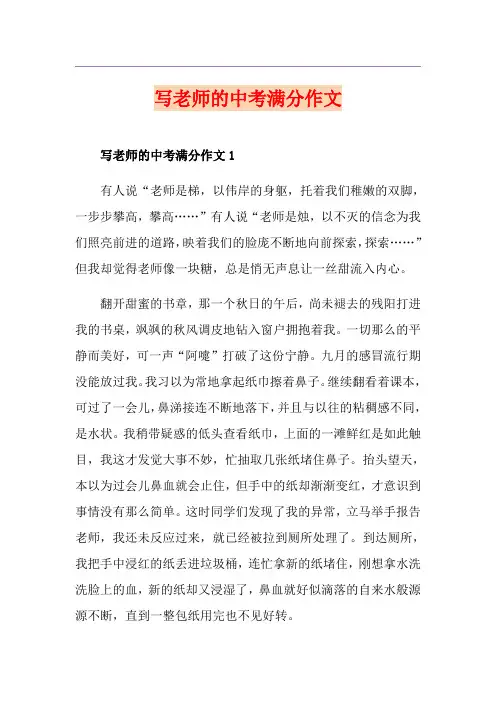 写老师的中考满分作文

写老师的中考满分作文 1

有人说“老师是梯，以伟岸的身躯，托着我们稚嫩的双脚，一步步攀高，攀高……”有人说“老师是烛，以不灭的信念为我们照亮前进的道路，映着我们的脸庞不断地向前探索，探索……”但我却觉得老师像一块糖，总是悄无声息让一丝甜流入内心。

翻开甜蜜的书章，那一个秋日的午后，尚未褪去的残阳打进我的书桌，飒飒的秋风调皮地钻入窗户拥抱着我。一切那么的平静而美好，可一声“阿嚏”打破了这份宁静。九月的感冒流行期没能放过我。我习以为常地拿起纸巾擦着鼻子。继续翻看着课本，可过了一会儿，鼻涕接连不断地落下，并且与以往的粘稠感不同，是水状。我稍带疑惑的低头查看纸巾，上面的一滩鲜红是如此触目，我这才发觉大事不妙，忙抽取几张纸堵住鼻子。抬头望天，本以为过会儿鼻血就会止住，但手中的纸却渐渐变红，才意识到事情没有那么简单。这时同学们发现了我的异常，立马举手报告老师，我还未反应过来，就已经被拉到厕所处理了。到达厕所，我把手中浸红的纸丢进垃圾桶，连忙拿新的纸堵住，刚想拿水洗洗脸上的血，新的纸却又浸湿了，鼻血就好似滴落的自来水般源源不断，直到一整包纸用完也不见好转。